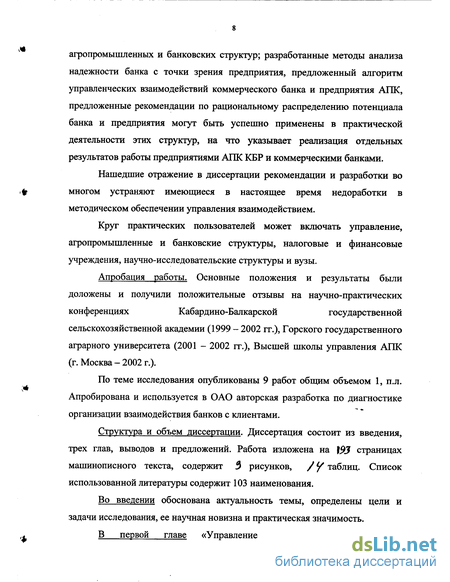 8

агропромышленных и банковских структур; разработанные методы анализа надежности банка с точки зрения предприятия, предложенный алгоритм управленческих взаимодействий коммерческого банка и предприятия АПК, предложенные рекомендации по рациональному распределению потенциала банка и предприятия могут быть успешно применены в практической деятельности этих структур, на что указывает реализация отдельных результатов работы предприятиями АПК КБР и коммерческими банками.

Нашедшие отражение в диссертации рекомендации и разработки во многом устраняют имеющиеся в настоящее время недоработки в методическом обеспечении управления взаимодействием.

Круг практических пользователей может включать управление, агропромышленные и банковские структуры, налоговые и финансовые учреждения, научно-исследовательские структуры и вузы.

Апробация работы. Основные положения и результаты были доложены и получили положительные отзывы на научно-практических конференциях Кабардино-Балкарской государственной сельскохозяйственной академии (1999 – 2002 гг.), Горского государственного аграрного университета (2001 – 2002 гг.), Высшей школы управления АПК (г. Москва – 2002 г.).

По теме исследования опубликованы 9 работ общим объемом 1, п.л. Апробирована и используется в ОАО авторская разработка по диагностике организации взаимодействия банков с клиентами.

Структура и объем диссертации. Диссертация состоит из введения, трех глав, выводов и предложений. Работа изложена на 193 страницах машинописного текста, содержит 9 рисунков, 14 таблиц. Список использованной литературы содержит 103 наименования.

Во введении обоснована актуальность темы, определены цели и задачи исследования, ее научная новизна и практическая значимость.

В первой главе «Управление

dsLib.net
библиотека диссертаций